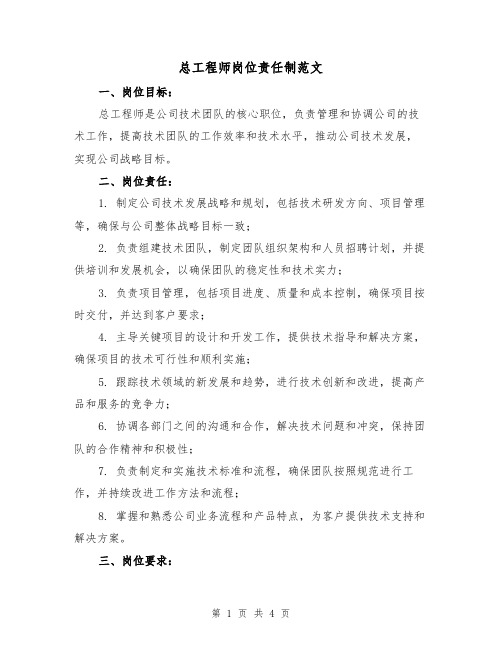 总工程师岗位责任制范文

一、岗位目标：

总工程师是公司技术团队的核心职位，负责管理和协调公司的技术工作，提高技术团队的工作效率和技术水平，推动公司技术发展，实现公司战略目标。

二、岗位责任：

1. 制定公司技术发展战略和规划，包括技术研发方向、项目管理等，确保与公司整体战略目标一致；

2. 负责组建技术团队，制定团队组织架构和人员招聘计划，并提供培训和发展机会，以确保团队的稳定性和技术实力；

3. 负责项目管理，包括项目进度、质量和成本控制，确保项目按时交付，并达到客户要求；

4. 主导关键项目的设计和开发工作，提供技术指导和解决方案，确保项目的技术可行性和顺利实施；

5. 跟踪技术领域的新发展和趋势，进行技术创新和改进，提高产品和服务的竞争力；

6. 协调各部门之间的沟通和合作，解决技术问题和冲突，保持团队的合作精神和积极性；

7. 负责制定和实施技术标准和流程，确保团队按照规范进行工作，并持续改进工作方法和流程；

8. 掌握和熟悉公司业务流程和产品特点，为客户提供技术支持和解决方案。

三、岗位要求：

第 1 页 共 4 页